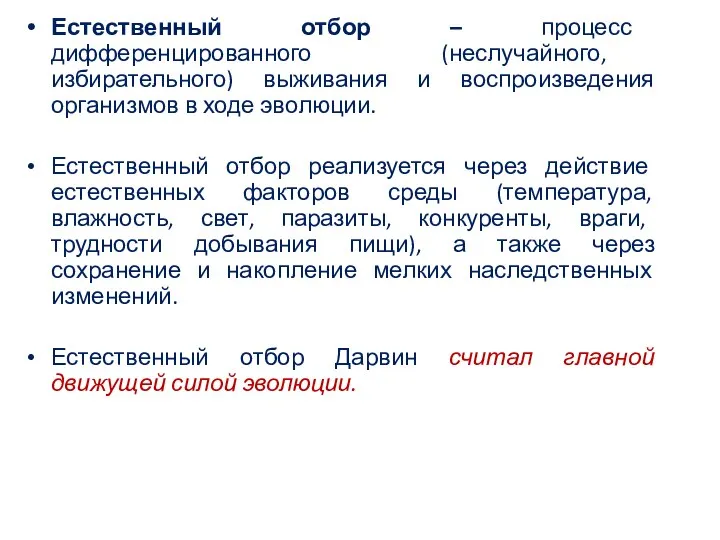 • Естественный отбор – процесс дифференцированного (неслучайного, избирательного) выживания и воспроизведения организмов в ходе эволюции.

• Естественный отбор реализуется через действие естественных факторов среды (температура, влажность, свет, паразиты, конкуренты, враги, трудности добывания пищи), а также через сохранение и накопление мелких наследственных изменений.

• Естественный отбор Дарвин считал главной движущей силой эволюции.